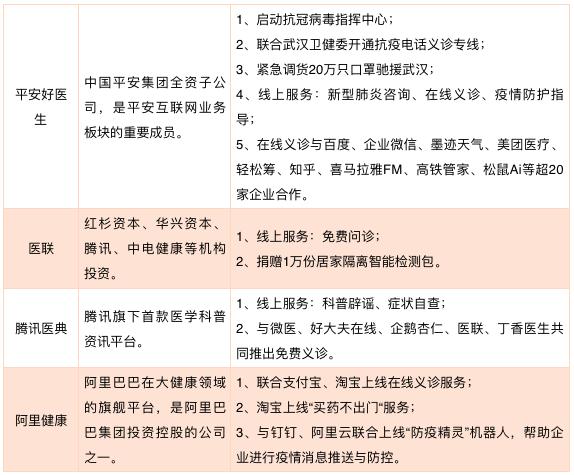 | | | |
|---|---|---|
| 平安好医生 | 中国平安集团全资子公司，是平安互联网业务板块的重要成员。 | 1、启动抗冠病毒指挥中心；<br>2、联合武汉卫健委开通抗疫电话义诊专线；<br>3、紧急调货20万只口罩驰援武汉；<br>4、线上服务：新型肺炎咨询、在线义诊、疫情防护指导；<br>5、在线义诊与百度、企业微信、墨迹天气、美团医疗、轻松筹、知乎、喜马拉雅FM、高铁管家、松鼠Ai等超20家企业合作。 |
| 医联 | 红杉资本、华兴资本、腾讯、中电健康等机构投资。 | 1、线上服务：免费问诊；<br>2、捐赠1万份居家隔离智能检测包。 |
| 腾讯医典 | 腾讯旗下首款医学科普资讯平台。 | 1、线上服务：科普辟谣、症状自查；<br>2、与微医、好大夫在线、企鹅杏仁、医联、丁香医生共同推出免费义诊。 |
| 阿里健康 | 阿里巴巴在大健康领域的旗舰平台，是阿里巴巴集团投资控股的公司之一。 | 1、联合支付宝、淘宝上线在线义诊服务；<br>2、淘宝上线“买药不出门”服务；<br>3、与钉钉、阿里云联合上线“防疫精灵”机器人，帮助企业进行疫情消息推送与防控。 |